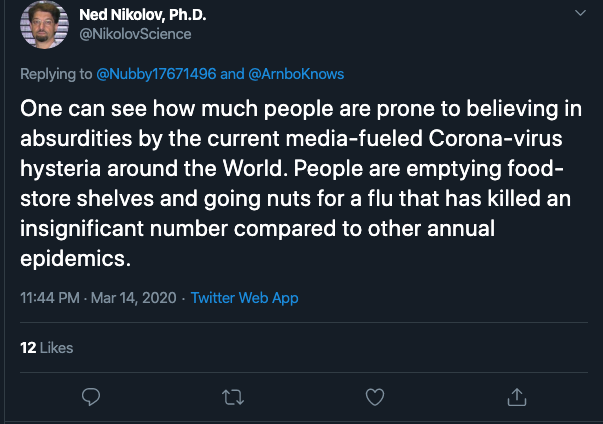 Ned Nikolov, Ph.D.
@NikolovScience

Replying to @Nubby17671496 and @ArnboKnows

One can see how much people are prone to believing in absurdities by the current media-fueled Corona-virus hysteria around the World. People are emptying food-store shelves and going nuts for a flu that has killed an insignificant number compared to other annual epidemics.

11:44 PM · Mar 14, 2020 · Twitter Web App

12 Likes